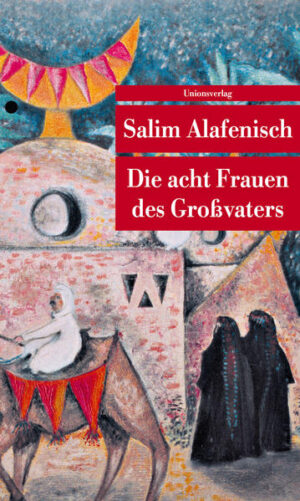 Unionsverlag

Salim Alafenisch

Die acht Frauen des Großvaters